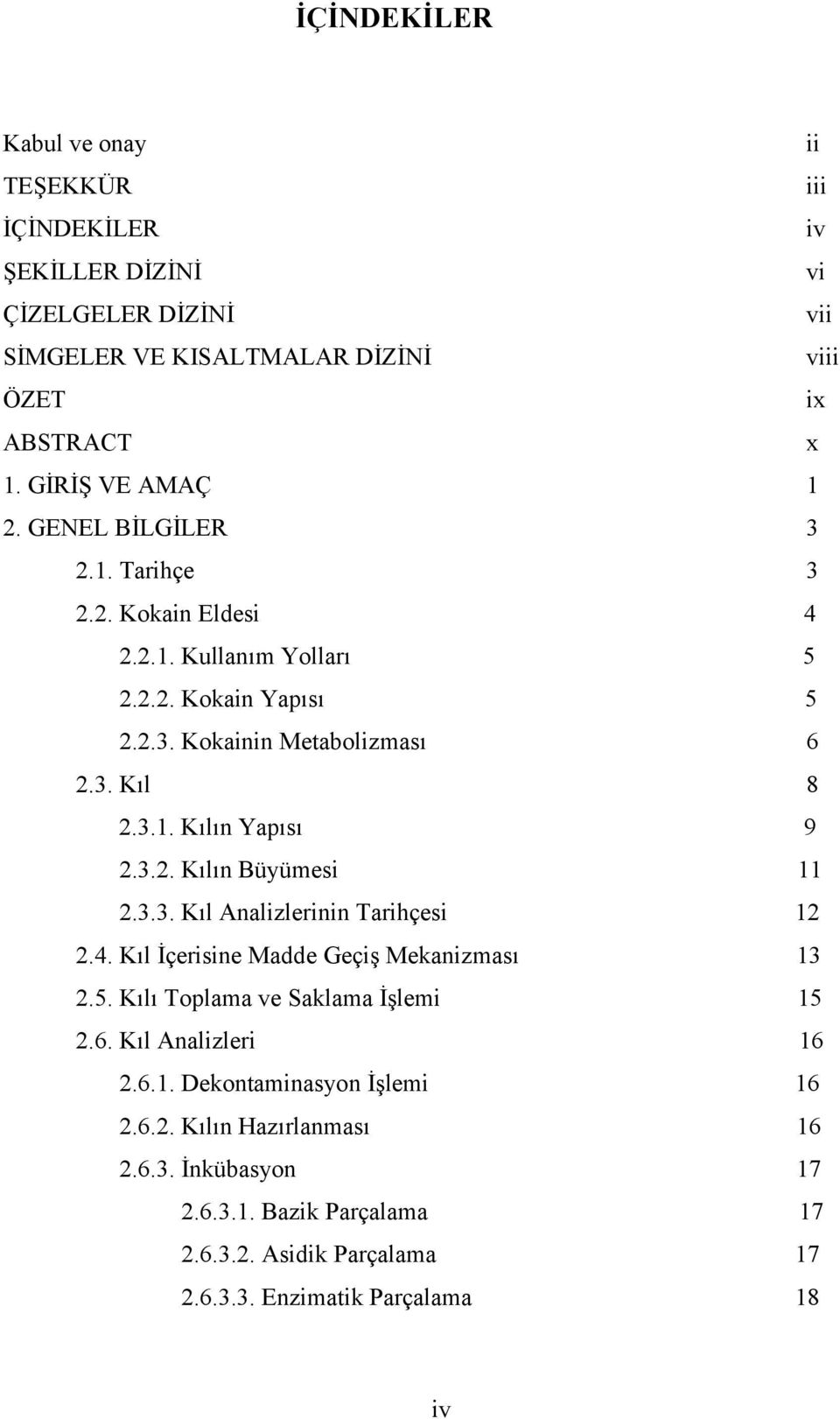 İÇİNDEKİLER

Kabul ve onay ii
TEŞEKKÜR iii
İÇİNDEKİLER iv
ŞEKİLLER DİZİNİ vi
ÇİZELGELER DİZİNİ vii
SİMGELER VE KISALTMALAR DİZİNİ viii
ÖZET ix
ABSTRACT x
1. GİRİŞ VE AMAÇ 1
2. GENEL BİLGİLER 3
2.1. Tarihçe 3
2.2. Kokain Eldesi 4
2.2.1. Kullanım Yolları 5
2.2.2. Kokain Yapısı 5
2.2.3. Kokainin Metabolizması 6
2.3. Kıl 8
2.3.1. Kılın Yapısı 9
2.3.2. Kılın Büyümesi 11
2.3.3. Kıl Analizlerinin Tarihçesi 12
2.4. Kıl İçerisine Madde Geçiş Mekanizması 13
2.5. Kılı Toplama ve Saklama İşlemi 15
2.6. Kıl Analizleri 16
2.6.1. Dekontaminasyon İşlemi 16
2.6.2. Kılın Hazırlanması 16
2.6.3. İnkübasyon 17
2.6.3.1. Bazik Parçalama 17
2.6.3.2. Asidik Parçalama 17
2.6.3.3. Enzimatik Parçalama 18

iv